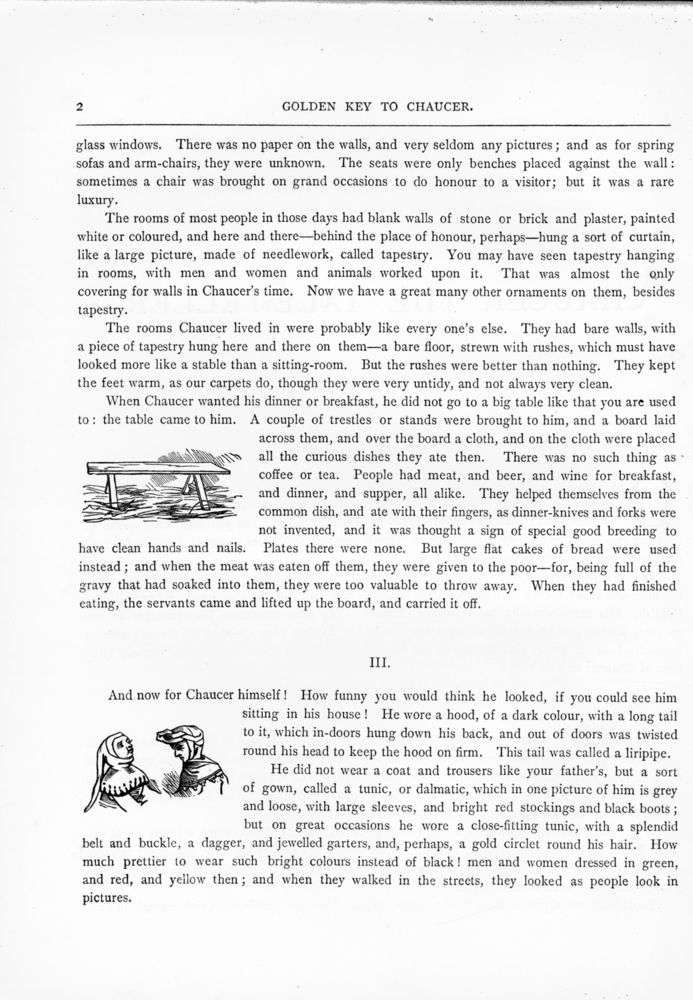 2 GOLDEN KEY TO CHAUCER.

glass windows. There was no paper on the walls, and very seldom any pictures; and as for spring sofas and arm-chairs, they were unknown. The seats were only benches placed against the wall: sometimes a chair was brought on grand occasions to do honour to a visitor; but it was a rare luxury.

The rooms of most people in those days had blank walls of stone or brick and plaster, painted white or coloured, and here and there—behind the place of honour, perhaps—hung a sort of curtain, like a large picture, made of needlework, called tapestry. You may have seen tapestry hanging in rooms, with men and women and animals worked upon it. That was almost the only covering for walls in Chaucer's time. Now we have a great many other ornaments on them, besides tapestry.

The rooms Chaucer lived in were probably like every one's else. They had bare walls, with a piece of tapestry hung here and there on them—a bare floor, strewn with rushes, which must have looked more like a stable than a sitting-room. But the rushes were better than nothing. They kept the feet warm, as our carpets do, though they were very untidy, and not always very clean.

When Chaucer wanted his dinner or breakfast, he did not go to a big table like that you are used to: the table came to him. A couple of trestles or stands were brought to him, and a board laid across them, and over the board a cloth, and on the cloth were placed all the curious dishes they ate then. There was no such thing as coffee or tea. People had meat, and beer, and wine for breakfast, and dinner, and supper, all alike. They helped themselves from the common dish, and ate with their fingers, as dinner-knives and forks were not invented, and it was thought a sign of special good breeding to have clean hands and nails. Plates there were none. But large flat cakes of bread were used instead; and when the meat was eaten off them, they were given to the poor—for, being full of the gravy that had soaked into them, they were too valuable to throw away. When they had finished eating, the servants came and lifted up the board, and carried it off.

III.

And now for Chaucer himself! How funny you would think he looked, if you could see him sitting in his house! He wore a hood, of a dark colour, with a long tail to it, which in-doors hung down his back, and out of doors was twisted round his head to keep the hood on firm. This tail was called a liripipe.

He did not wear a coat and trousers like your father's, but a sort of gown, called a tunic, or dalmatic, which in one picture of him is grey and loose, with large sleeves, and bright red stockings and black boots; but on great occasions he wore a close-fitting tunic, with a splendid belt and buckle, a dagger, and jewelled garters, and, perhaps, a gold circlet round his hair. How much prettier to wear such bright colours instead of black! men and women dressed in green, and red, and yellow then; and when they walked in the streets, they looked as people look in pictures.